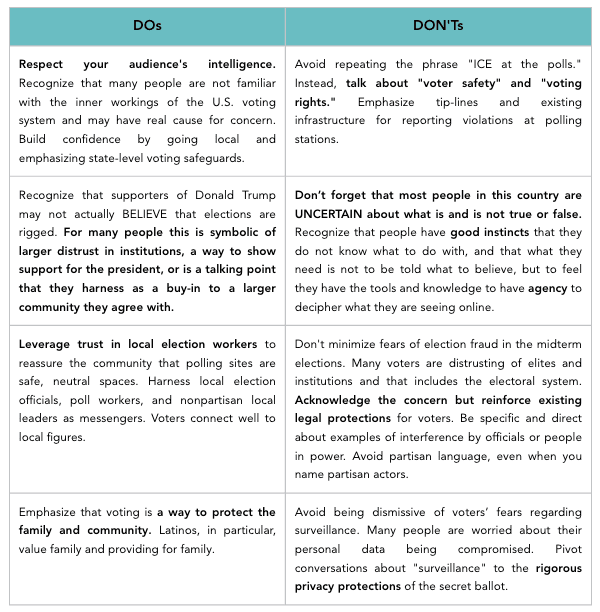 | DOs | DON'Ts |
|---|---|
| Respect your audience's intelligence. Recognize that many people are not familiar with the inner workings of the U.S. voting system and may have real cause for concern. Build confidence by going local and emphasizing state-level voting safeguards. | Avoid repeating the phrase "ICE at the polls." Instead, talk about "voter safety" and "voting rights." Emphasize tip-lines and existing infrastructure for reporting violations at polling stations. |
| Recognize that supporters of Donald Trump may not actually BELIEVE that elections are rigged. For many people this is symbolic of larger distrust in institutions, a way to show support for the president, or is a talking point that they harness as a buy-in to a larger community they agree with. | Don't forget that most people in this country are UNCERTAIN about what is and is not true or false. Recognize that people have good instincts that they do not know what to do with, and that what they need is not to be told what to believe, but to feel they have the tools and knowledge to have agency to decipher what they are seeing online. |
| Leverage trust in local election workers to reassure the community that polling sites are safe, neutral spaces. Harness local election officials, poll workers, and nonpartisan local leaders as messengers. Voters connect well to local figures. | Don't minimize fears of election fraud in the midterm elections. Many voters are distrusting of elites and institutions and that includes the electoral system. Acknowledge the concern but reinforce existing legal protections for voters. Be specific and direct about examples of interference by officials or people in power. Avoid partisan language, even when you name partisan actors. |
| Emphasize that voting is a way to protect the family and community. Latinos, in particular, value family and providing for family. | Avoid being dismissive of voters' fears regarding surveillance. Many people are worried about their personal data being compromised. Pivot conversations about "surveillance" to the rigorous privacy protections of the secret ballot. |